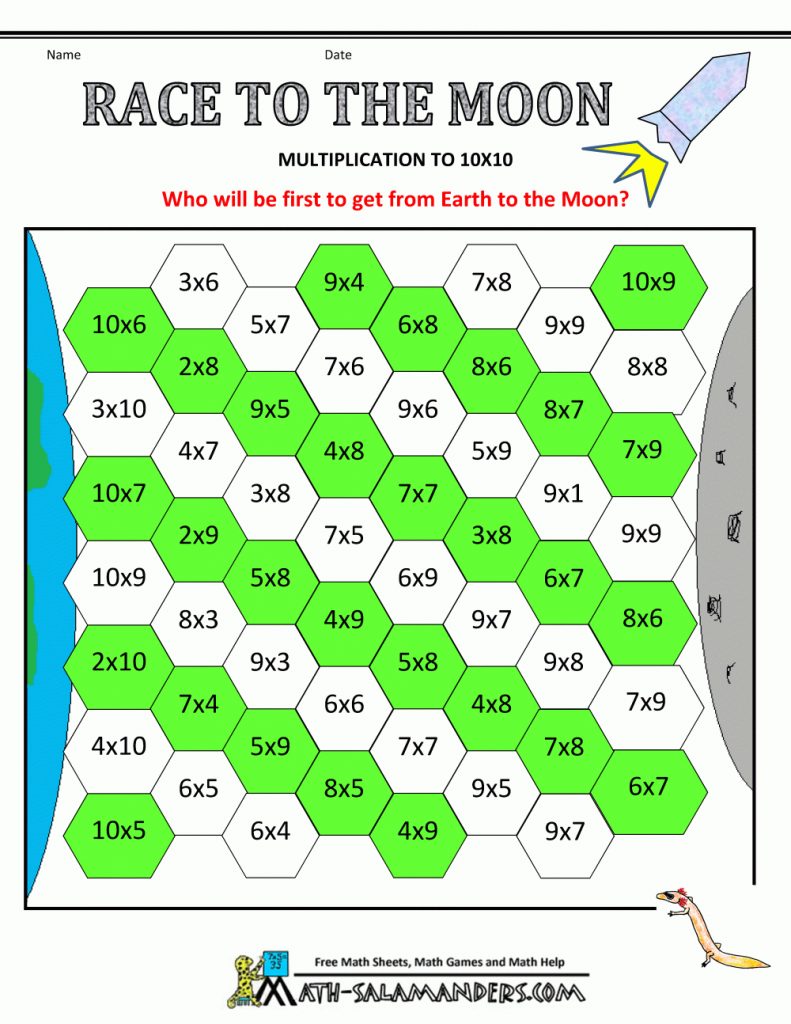 Name

Date

RACE TO THE MOON

MULTIPLICATION TO 10X10

Who will be first to get from Earth to the Moon?

3x6
9x4
7x8
10x9
10x6
5x7
6x8
9x9
2x8
7x6
8x6
8x8
3x10
9x5
9x6
8x7
4x7
4x8
5x9
7x9
10x7
3x8
7x7
9x1
2x9
7x5
3x8
9x9
10x9
5x8
6x9
6x7
8x3
4x9
9x7
8x6
2x10
9x3
5x8
9x8
7x4
6x6
4x8
7x9
4x10
5x9
7x7
7x8
6x5
8x5
9x5
6x7
10x5
6x4
4x9
9x7

Free Math Sheets, Math Games and Math Help

MATH-SALAMANDERS.COM